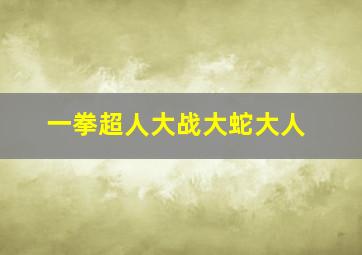 一拳超人大战大蛇大人